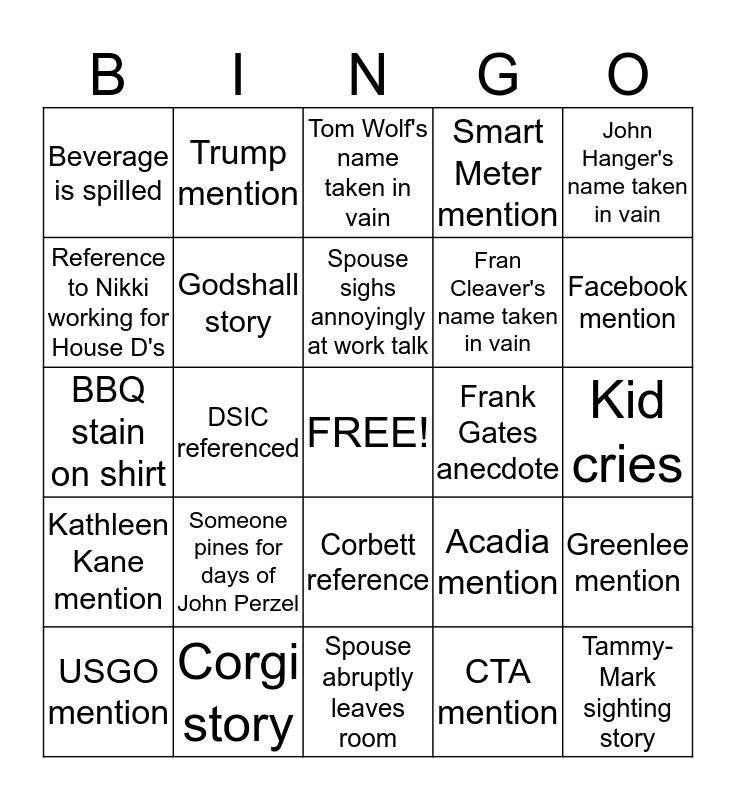 | B | I | N | G | O |
|---|---|---|---|---|
| Beverage is spilled | Trump mention | Tom Wolf's name taken in vain | Smart Meter mention | John Hanger's name taken in vain |
| Reference to Nikki working for House D's | Godshall story | Spouse sighs annoyingly at work talk | Fran Cleaver's name taken in vain | Facebook mention |
| BBQ stain on shirt | DSIC referenced | FREE! | Frank Gates anecdote | Kid cries |
| Kathleen Kane mention | Someone pines for days of John Perzel | Corbett reference | Acadia mention | Greenlee mention |
| USGO mention | Corgi story | Spouse abruptly leaves room | CTA mention | Tammy-Mark sighting story |